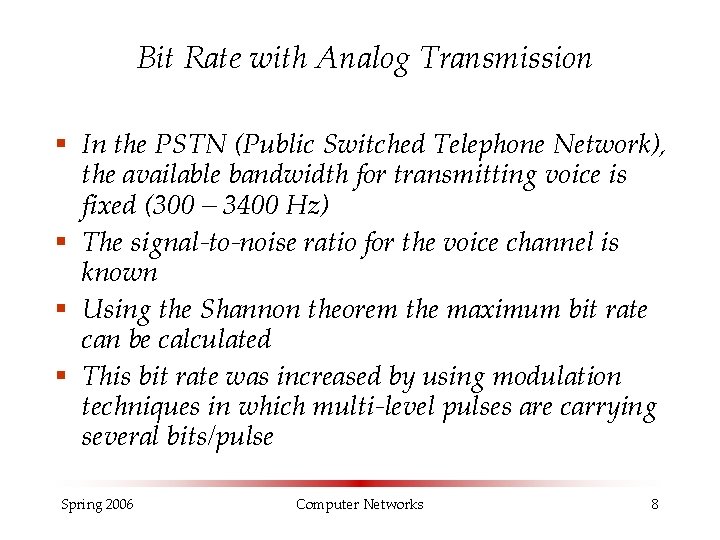 Bit Rate with Analog Transmission

• In the PSTN (Public Switched Telephone Network), the available bandwidth for transmitting voice is fixed (300 – 3400 Hz)
• The signal-to-noise ratio for the voice channel is known
• Using the Shannon theorem the maximum bit rate can be calculated
• This bit rate was increased by using modulation techniques in which multi-level pulses are carrying several bits/pulse

Spring 2006 Computer Networks 8